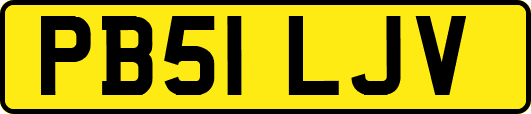 PB51 LJV